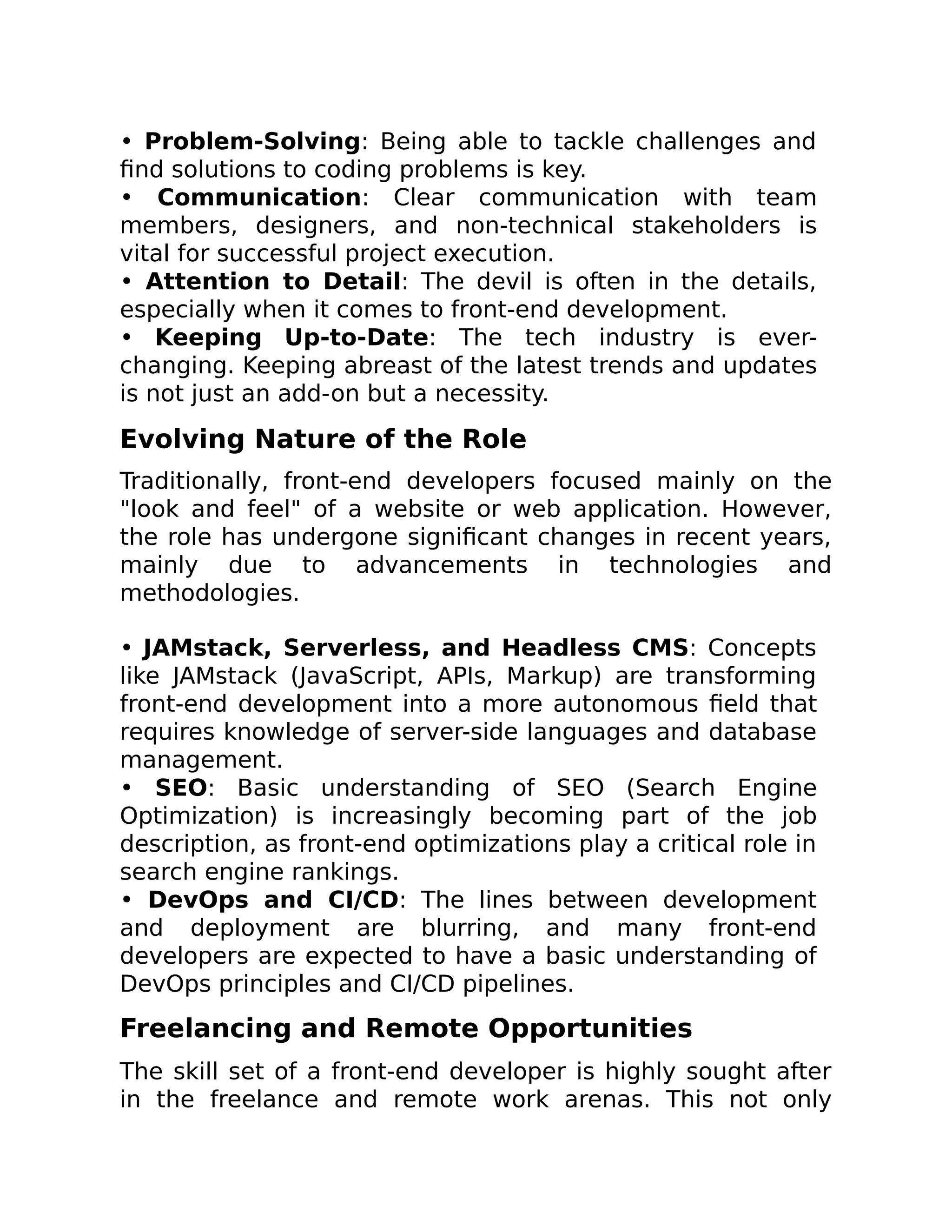 • Problem-Solving: Being able to tackle challenges and find solutions to coding problems is key.
• Communication: Clear communication with team members, designers, and non-technical stakeholders is vital for successful project execution.
• Attention to Detail: The devil is often in the details, especially when it comes to front-end development.
• Keeping Up-to-Date: The tech industry is ever-changing. Keeping abreast of the latest trends and updates is not just an add-on but a necessity.

Evolving Nature of the Role

Traditionally, front-end developers focused mainly on the "look and feel" of a website or web application. However, the role has undergone significant changes in recent years, mainly due to advancements in technologies and methodologies.

• JAMstack, Serverless, and Headless CMS: Concepts like JAMstack (JavaScript, APIs, Markup) are transforming front-end development into a more autonomous field that requires knowledge of server-side languages and database management.
• SEO: Basic understanding of SEO (Search Engine Optimization) is increasingly becoming part of the job description, as front-end optimizations play a critical role in search engine rankings.
• DevOps and CI/CD: The lines between development and deployment are blurring, and many front-end developers are expected to have a basic understanding of DevOps principles and CI/CD pipelines.

Freelancing and Remote Opportunities

The skill set of a front-end developer is highly sought after in the freelance and remote work arenas. This not only